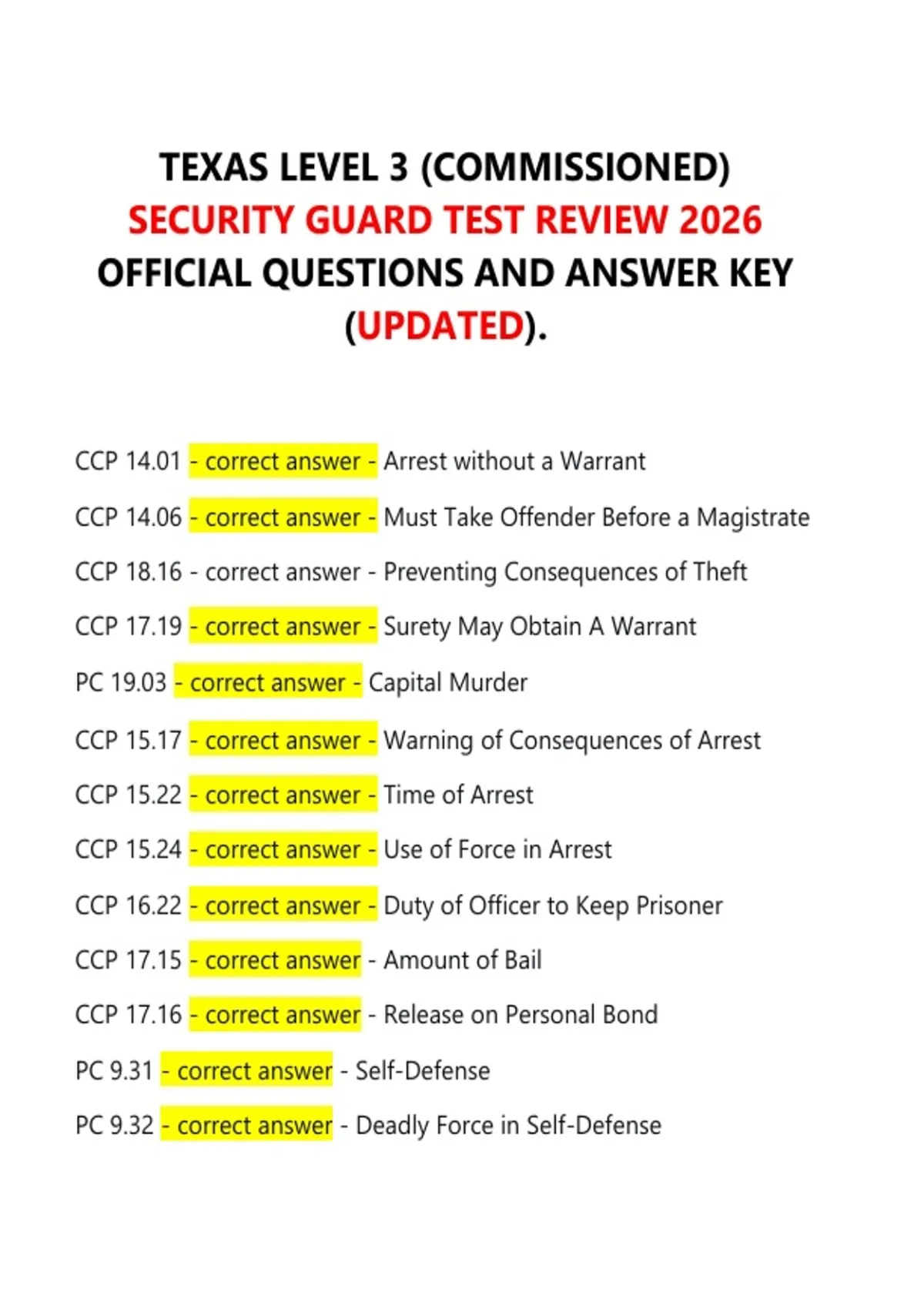 TEXAS LEVEL 3 (COMMISSIONED) SECURITY GUARD TEST REVIEW 2026 OFFICIAL QUESTIONS AND ANSWER KEY (UPDATED).

CCP 14.01 - correct answer - Arrest without a Warrant

CCP 14.06 - correct answer - Must Take Offender Before a Magistrate

CCP 18.16 - correct answer - Preventing Consequences of Theft

CCP 17.19 - correct answer - Surety May Obtain A Warrant

PC 19.03 - correct answer - Capital Murder

CCP 15.17 - correct answer - Warning of Consequences of Arrest

CCP 15.22 - correct answer - Time of Arrest

CCP 15.24 - correct answer - Use of Force in Arrest

CCP 16.22 - correct answer - Duty of Officer to Keep Prisoner

CCP 17.15 - correct answer - Amount of Bail

CCP 17.16 - correct answer - Release on Personal Bond

PC 9.31 - correct answer - Self-Defense

PC 9.32 - correct answer - Deadly Force in Self-Defense